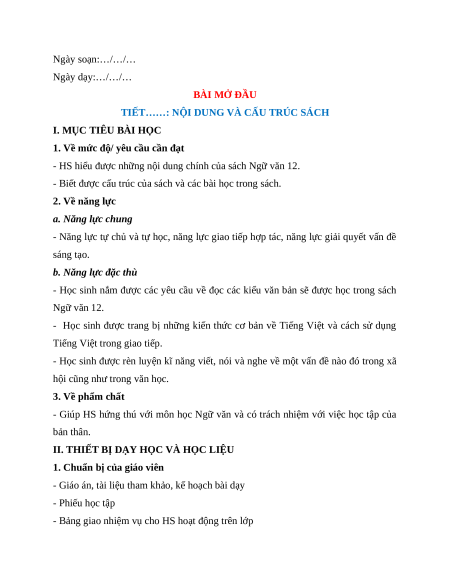 Ngày soạn:…/…/…

Ngày dạy:…/…/…

BÀI MỞ ĐẦU

TIẾT……: NỘI DUNG VÀ CẤU TRÚC SÁCH

I. MỤC TIÊU BÀI HỌC

1. Về mức độ/ yêu cầu cần đạt

- HS hiểu được những nội dung chính của sách Ngữ văn 12.

- Biết được cấu trúc của sách và các bài học trong sách.

2. Về năng lực

a. Năng lực chung

- Năng lực tự chủ và tự học, năng lực giao tiếp hợp tác, năng lực giải quyết vấn đề sáng tạo.

b. Năng lực đặc thù

- Học sinh nắm được các yêu cầu về đọc các kiểu văn bản sẽ được học trong sách Ngữ văn 12.

- Học sinh được trang bị những kiến thức cơ bản về Tiếng Việt và cách sử dụng Tiếng Việt trong giao tiếp.

- Học sinh được rèn luyện kĩ năng viết, nói và nghe về một vấn đề nào đó trong xã hội cũng như trong văn học.

3. Về phẩm chất

- Giúp HS hứng thú với môn học Ngữ văn và có trách nhiệm với việc học tập của bản thân.

II. THIẾT BỊ DẠY HỌC VÀ HỌC LIỆU

1. Chuẩn bị của giáo viên

- Giáo án, tài liệu tham khảo, kế hoạch bài dạy

- Phiếu học tập

- Bảng giao nhiệm vụ cho HS hoạt động trên lớp